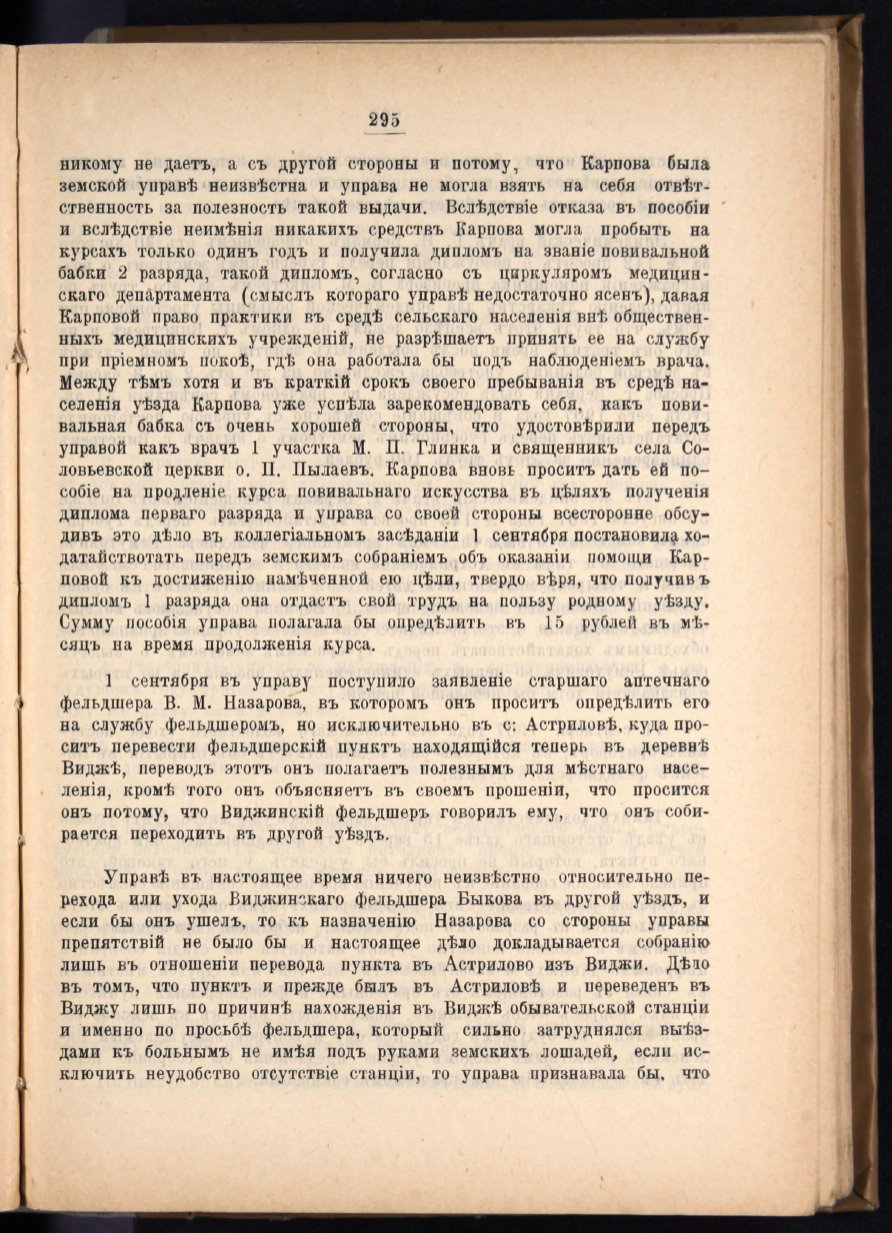 295

никому не даетъ, а съ другой стороны и потому, что Карпова была земской управѣ неизвѣстна и управа не могла взять на себя отвѣтственность за полезность такой выдачи. Вслѣдствіе отказа въ пособіи и вслѣдствіе неимѣнія никакихъ средствъ Карпова могла пробыть на курсахъ только одинъ годъ и получила дипломъ на званіе повивальной бабки 2 разряда, такой дипломъ, согласно съ циркуляромъ медицинскаго департамента (смыслъ котораго управѣ недостаточно ясенъ), давая Карповой право практики въ средѣ сельскаго населенія внѣ общественныхъ медицинскихъ учрежденій, не разрѣшаетъ принять ее на службу при пріемномъ покоѣ, гдѣ она работала бы подъ наблюденіемъ врача. Между тѣмъ хотя и въ краткій срокъ своего пребыванія въ средѣ населенія уѣзда Карпова уже успѣла зарекомендовать себя, какъ повивальная бабка съ очень хорошей стороны, что удостовѣрили передъ управой какъ врачъ 1 участка М. П. Глинка и священникъ села Соловьевской церкви о. П. Пылаевъ. Карпова вновь проситъ дать ей пособіе на продленіе курса повивальнаго искусства въ цѣляхъ полученія диплома перваго разряда и управа со своей стороны всесторонне обсудивъ это дѣло въ коллегіальномъ засѣданіи 1 сентября постановила ходатайствовать передъ земскимъ собраніемъ объ оказаніи помощи Карповой къ достиженію намѣченной ею цѣли, твердо вѣря, что получивъ дипломъ 1 разряда она отдастъ свой трудъ на пользу родному уѣзду. Сумму пособія управа полагала бы опредѣлить въ 15 рублей въ мѣсяцъ на время продолженія курса.

1 сентября въ управу поступило заявленіе старшаго аптечнаго фельдшера В. М. Назарова, въ которомъ онъ проситъ опредѣлить его на службу фельдшеромъ, но исключительно въ с. Астриловѣ, куда проситъ перевести фельдшерскій пунктъ находящійся теперь въ деревнѣ Виджѣ, переводъ этотъ онъ полагаетъ полезнымъ для мѣстнаго населенія, кромѣ того онъ объясняетъ въ своемъ прошеніи, что просится онъ потому, что Виджинскій фельдшеръ говорилъ ему, что онъ собирается переходить въ другой уѣздъ.

Управѣ въ настоящее время ничего неизвѣстно относительно перехода или ухода Виджинскаго фельдшера Быкова въ другой уѣздъ, и если бы онъ ушелъ, то къ назначенію Назарова со стороны управы препятствій не было бы и настоящее дѣло докладывается собранію лишь въ отношеніи перевода пункта въ Астрилово изъ Виджи. Дѣло въ томъ, что пунктъ и прежде былъ въ Астриловѣ и переведенъ въ Виджу лишь по причинѣ нахожденія въ Виджѣ обывательской станціи и именно по просьбѣ фельдшера, который сильно затруднялся выѣздами къ больнымъ не имѣя подъ руками земскихъ лошадей, если исключить неудобство отсутствіе станціи, то управа признавала бы, что